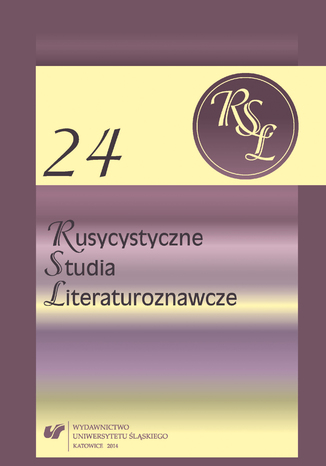 24

RSL

Rusycystyczne
Studia
Literaturoznawcze

WYDAWNICTWO
UNIWERSYTETU ŚLĄSKIEGO
KATOWICE 2014